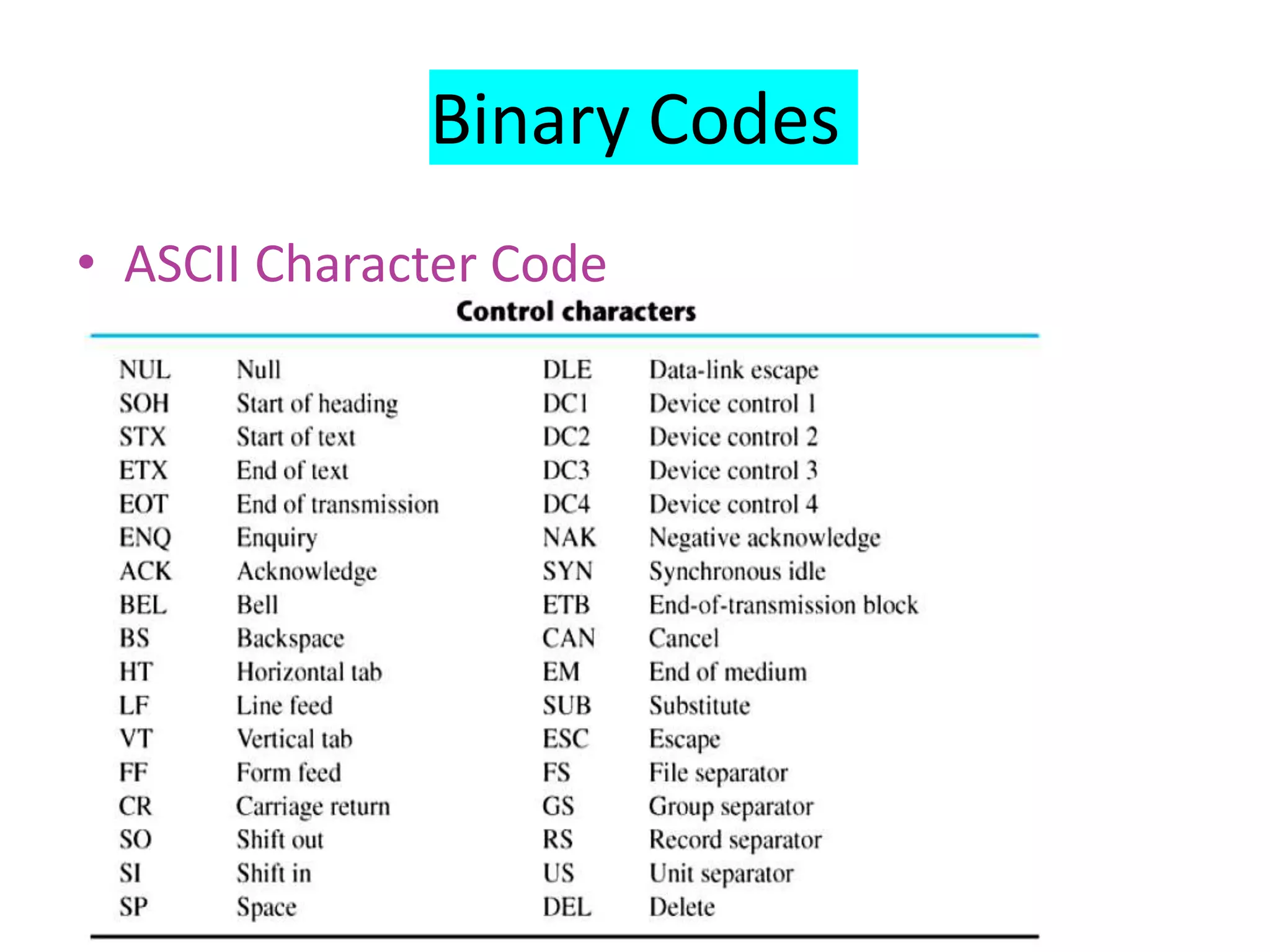 Binary Codes

• ASCII Character Code

Control characters

| | | | |
|---|---|---|---|
| NUL | Null | DLE | Data-link escape |
| SOH | Start of heading | DC1 | Device control 1 |
| STX | Start of text | DC2 | Device control 2 |
| ETX | End of text | DC3 | Device control 3 |
| EOT | End of transmission | DC4 | Device control 4 |
| ENQ | Enquiry | NAK | Negative acknowledge |
| ACK | Acknowledge | SYN | Synchronous idle |
| BEL | Bell | ETB | End-of-transmission block |
| BS | Backspace | CAN | Cancel |
| HT | Horizontal tab | EM | End of medium |
| LF | Line feed | SUB | Substitute |
| VT | Vertical tab | ESC | Escape |
| FF | Form feed | FS | File separator |
| CR | Carriage return | GS | Group separator |
| SO | Shift out | RS | Record separator |
| SI | Shift in | US | Unit separator |
| SP | Space | DEL | Delete |